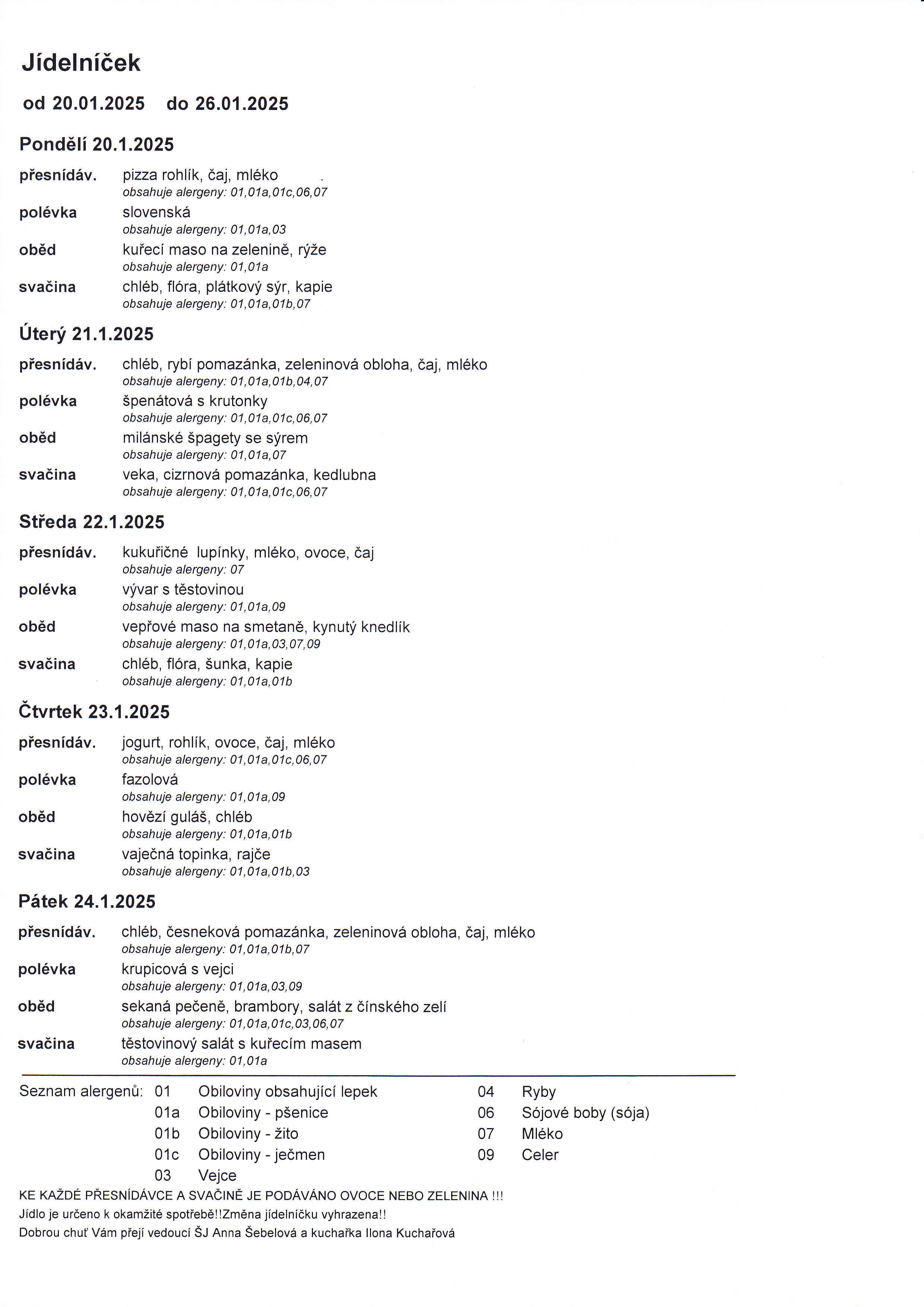 Jídelníček

od 20.01.2025 do 26.01.2025

Pondělí 20.1.2025

přesnídáv. pizza rohlík, čaj, mléko
obsahuje alergeny: 01,01a,01c,06,07

polévka slovenská
obsahuje alergeny: 01,01a,03

oběd kuřecí maso na zelenině, rýže
obsahuje alergeny: 01,01a

svačina chléb, flóra, plátkový sýr, kapie
obsahuje alergeny: 01,01a,01b,07

Úterý 21.1.2025

přesnídáv. chléb, rybí pomazánka, zeleninová obloha, čaj, mléko
obsahuje alergeny: 01,01a,01b,04,07

polévka špenátová s krutonky
obsahuje alergeny: 01,01a,01c,06,07

oběd milánské špagety se sýrem
obsahuje alergeny: 01,01a,07

svačina veka, cizrnová pomazánka, kedlubna
obsahuje alergeny: 01,01a,01c,06,07

Středa 22.1.2025

přesnídáv. kukuřičné lupínky, mléko, ovoce, čaj
obsahuje alergeny: 07

polévka vývar s těstovinou
obsahuje alergeny: 01,01a,09

oběd vepřové maso na smetaně, kynutý knedlík
obsahuje alergeny: 01,01a,03,07,09

svačina chléb, flóra, šunka, kapie
obsahuje alergeny: 01,01a,01b

Čtvrtek 23.1.2025

přesnídáv. jogurt, rohlík, ovoce, čaj, mléko
obsahuje alergeny: 01,01a,01c,06,07

polévka fazolová
obsahuje alergeny: 01,01a,09

oběd hovězí guláš, chléb
obsahuje alergeny: 01,01a,01b

svačina vaječná topinka, rajče
obsahuje alergeny: 01,01a,01b,03

Pátek 24.1.2025

přesnídáv. chléb, česneková pomazánka, zeleninová obloha, čaj, mléko
obsahuje alergeny: 01,01a,01b,07

polévka krupicová s vejci
obsahuje alergeny: 01,01a,03,09

oběd sekaná pečeně, brambory, salát z čínského zelí
obsahuje alergeny: 01,01a,01c,03,06,07

svačina těstovinový salát s kuřecím masem
obsahuje alergeny: 01,01a

Seznam alergenů: 01 Obiloviny obsahující lepek
01a Obiloviny - pšenice
01b Obiloviny - žito
01c Obiloviny - ječmen
03 Vejce
04 Ryby
06 Sójové boby (sója)
07 Mléko
09 Celer

KE KAŽDÉ PŘESNÍDÁVCE A SVAČINĚ JE PODÁVÁNO OVOCE NEBO ZELENINA !!!
Jídlo je určeno k okamžité spotřebě!!Změna jídelníčku vyhrazena!!
Dobrou chuť Vám přejí vedoucí ŠJ Anna Šebelová a kuchařka Ilona Kuchařová